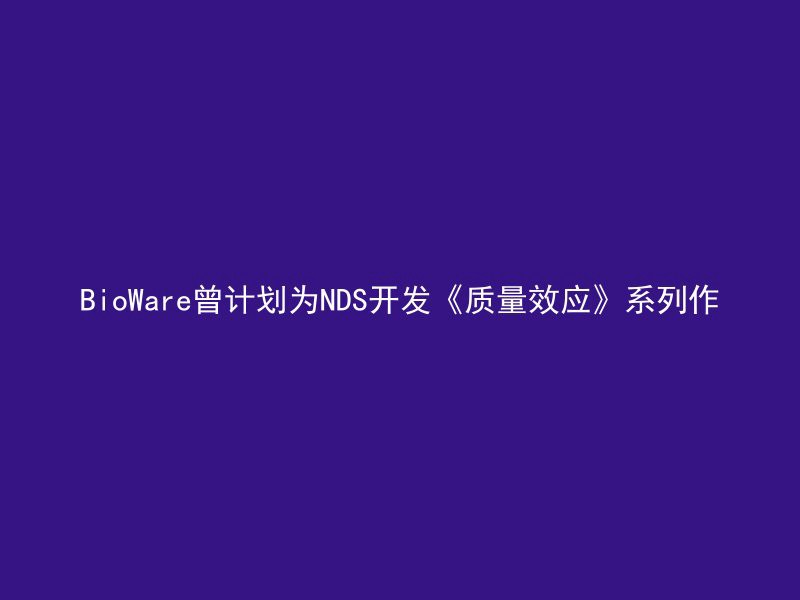 BioWare曾计划为NDS开发《质量效应》系列作